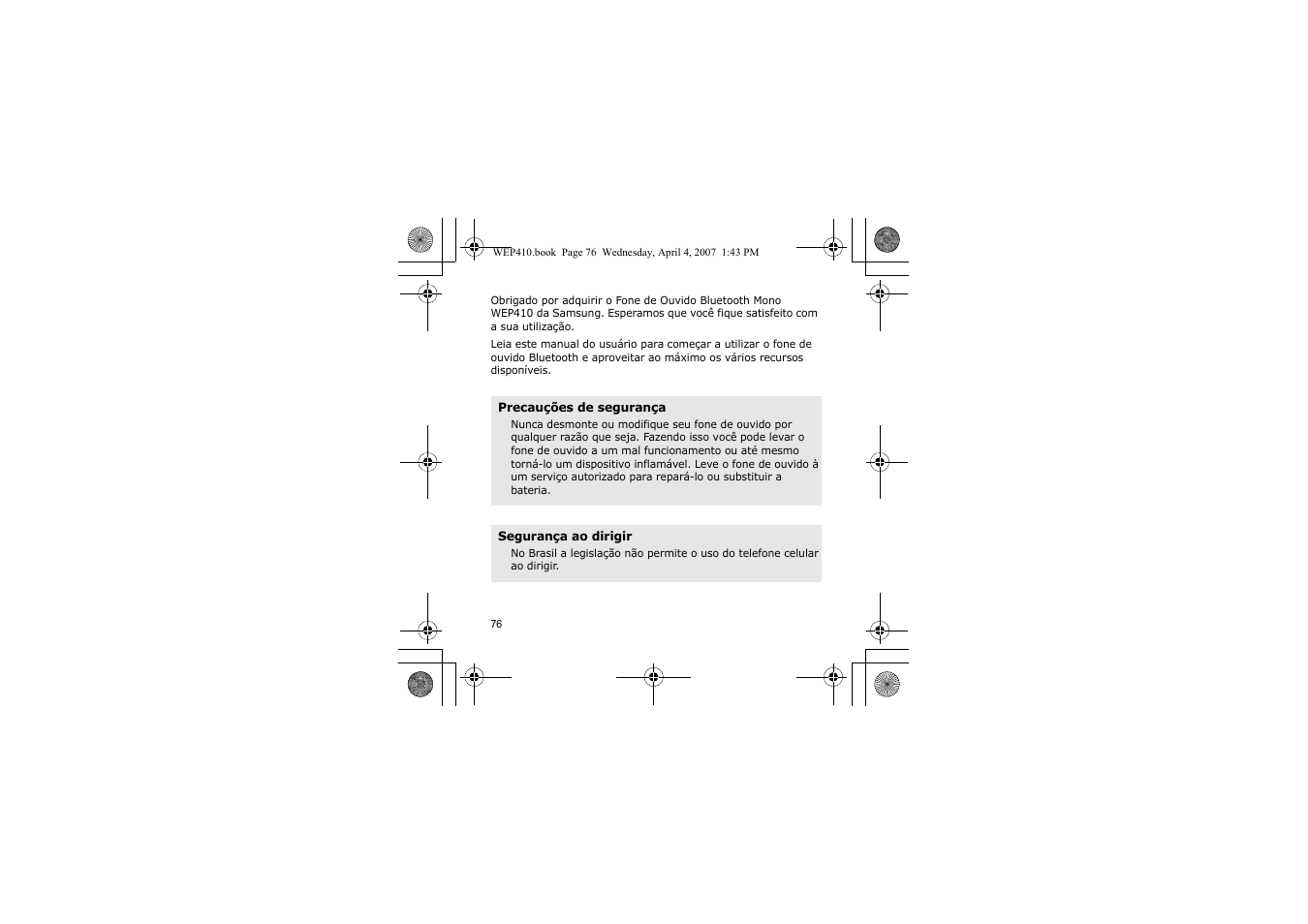 WEP410.book Page 76 Wednesday, April 4, 2007 1:43 PM

Obrigado por adquirir o Fone de Ouvido Bluetooth Mono WEP410 da Samsung. Esperamos que você fique satisfeito com a sua utilização.

Leia este manual do usuário para começar a utilizar o fone de ouvido Bluetooth e aproveitar ao máximo os vários recursos disponíveis.

Precauções de segurança

Nunca desmonte ou modifique seu fone de ouvido por qualquer razão que seja. Fazendo isso você pode levar o fone de ouvido a um mal funcionamento ou até mesmo torná-lo um dispositivo inflamável. Leve o fone de ouvido à um serviço autorizado para repará-lo ou substituir a bateria.

Segurança ao dirigir

No Brasil a legislação não permite o uso do telefone celular ao dirigir.

76